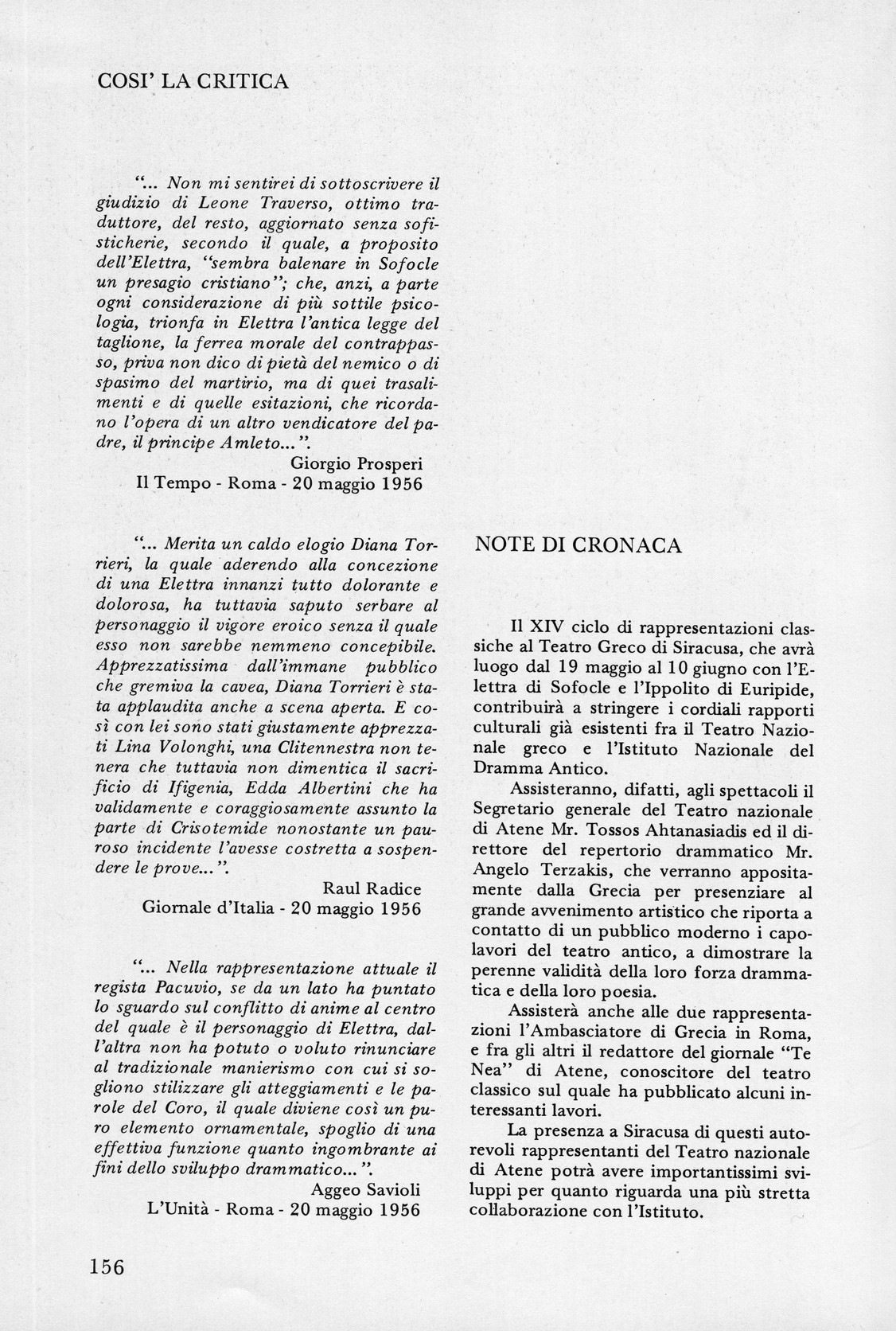 COSI' LA CRITICA

"... Non mi sentirei di sottoscrivere il giudizio di Leone Traverso, ottimo traduttore, del resto, aggiornato senza sofisticherie, secondo il quale, a proposito dell'Elettra, "sembra balenare in Sofocle un presagio cristiano"; che, anzi, a parte ogni considerazione di più sottile psicologia, trionfa in Elettra l'antica legge del taglione, la ferrea morale del contrappasso, priva non dico di pietà del nemico o di spasimo del martirio, ma di quei trasalimenti e di quelle esitazioni, che ricordano l'opera di un altro vendicatore del padre, il principe Amleto...".
Giorgio Prosperi
Il Tempo - Roma - 20 maggio 1956

"... Merita un caldo elogio Diana Torrieri, la quale aderendo alla concezione di una Elettra innanzi tutto dolorante e dolorosa, ha tuttavia saputo serbare al personaggio il vigore eroico senza il quale esso non sarebbe nemmeno concepibile. Apprezzatissima dall'immane pubblico che gremiva la cavea, Diana Torrieri è stata applaudita anche a scena aperta. E così con lei sono stati giustamente apprezzati Lina Volonghi, una Clitennestra non tenera che tuttavia non dimentica il sacrificio di Ifigenia, Edda Albertini che ha validamente e coraggiosamente assunto la parte di Crisotemide nonostante un pauroso incidente l'avesse costretta a sospendere le prove...".
Raul Radice
Giornale d'Italia - 20 maggio 1956

"... Nella rappresentazione attuale il regista Pacuvio, se da un lato ha puntato lo sguardo sul conflitto di anime al centro del quale è il personaggio di Elettra, dall'altra non ha potuto o voluto rinunciare al tradizionale manierismo con cui si sogliono stilizzare gli atteggiamenti e le parole del Coro, il quale diviene così un puro elemento ornamentale, spoglio di una effettiva funzione quanto ingombrante ai fini dello sviluppo drammatico...".
Aggeo Savioli
L'Unità - Roma - 20 maggio 1956

NOTE DI CRONACA

Il XIV ciclo di rappresentazioni classiche al Teatro Greco di Siracusa, che avrà luogo dal 19 maggio al 10 giugno con l'Elettra di Sofocle e l'Ippolito di Euripide, contribuirà a stringere i cordiali rapporti culturali già esistenti fra il Teatro Nazionale greco e l'Istituto Nazionale del Dramma Antico.

Assisteranno, difatti, agli spettacoli il Segretario generale del Teatro nazionale di Atene Mr. Tossos Ahtanasiadis ed il direttore del repertorio drammatico Mr. Angelo Terzakis, che verranno appositamente dalla Grecia per presenziare al grande avvenimento artistico che riporta a contatto di un pubblico moderno i capolavori del teatro antico, a dimostrare la perenne validità della loro forza drammatica e della loro poesia.

Assisterà anche alle due rappresentazioni l'Ambasciatore di Grecia in Roma, e fra gli altri il redattore del giornale "Te Nea" di Atene, conoscitore del teatro classico sul quale ha pubblicato alcuni interessanti lavori.

La presenza a Siracusa di questi autorevoli rappresentanti del Teatro nazionale di Atene potrà avere importantissimi sviluppi per quanto riguarda una più stretta collaborazione con l'Istituto.

156